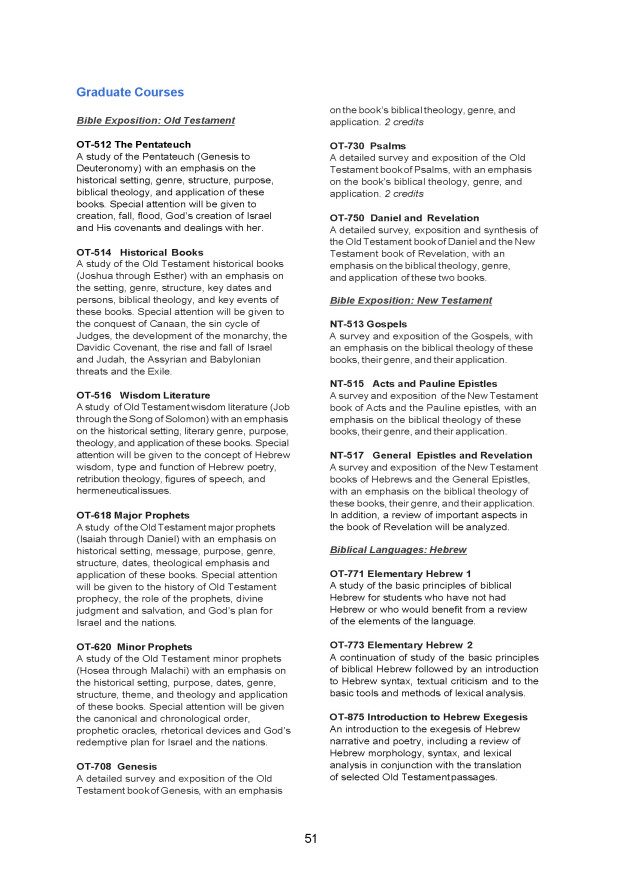 Graduate Courses

Bible Exposition: Old Testament

OT-512 The Pentateuch
A study of the Pentateuch (Genesis to Deuteronomy) with an emphasis on the historical setting, genre, structure, purpose, biblical theology, and application of these books. Special attention will be given to creation, fall, flood, God's creation of Israel and His covenants and dealings with her.

OT-514 Historical Books
A study of the Old Testament historical books (Joshua through Esther) with an emphasis on the setting, genre, structure, key dates and persons, biblical theology, and key events of these books. Special attention will be given to the conquest of Canaan, the sin cycle of Judges, the development of the monarchy, the Davidic Covenant, the rise and fall of Israel and Judah, the Assyrian and Babylonian threats and the Exile.

OT-516 Wisdom Literature
A study of Old Testament wisdom literature (Job through the Song of Solomon) with an emphasis on the historical setting, literary genre, purpose, theology, and application of these books. Special attention will be given to the concept of Hebrew wisdom, type and function of Hebrew poetry, retribution theology, figures of speech, and hermeneutical issues.

OT-618 Major Prophets
A study of the Old Testament major prophets (Isaiah through Daniel) with an emphasis on historical setting, message, purpose, genre, structure, dates, theological emphasis and application of these books. Special attention will be given to the history of Old Testament prophecy, the role of the prophets, divine judgment and salvation, and God's plan for Israel and the nations.

OT-620 Minor Prophets
A study of the Old Testament minor prophets (Hosea through Malachi) with an emphasis on the historical setting, purpose, dates, genre, structure, theme, and theology and application of these books. Special attention will be given the canonical and chronological order, prophetic oracles, rhetorical devices and God's redemptive plan for Israel and the nations.

OT-708 Genesis
A detailed survey and exposition of the Old Testament book of Genesis, with an emphasis on the book's biblical theology, genre, and application. 2 credits

OT-730 Psalms
A detailed survey and exposition of the Old Testament book of Psalms, with an emphasis on the book's biblical theology, genre, and application. 2 credits

OT-750 Daniel and Revelation
A detailed survey, exposition and synthesis of the Old Testament book of Daniel and the New Testament book of Revelation, with an emphasis on the biblical theology, genre, and application of these two books.

Bible Exposition: New Testament

NT-513 Gospels
A survey and exposition of the Gospels, with an emphasis on the biblical theology of these books, their genre, and their application.

NT-515 Acts and Pauline Epistles
A survey and exposition of the New Testament book of Acts and the Pauline epistles, with an emphasis on the biblical theology of these books, their genre, and their application.

NT-517 General Epistles and Revelation
A survey and exposition of the New Testament books of Hebrews and the General Epistles, with an emphasis on the biblical theology of these books, their genre, and their application. In addition, a review of important aspects in the book of Revelation will be analyzed.

Biblical Languages: Hebrew

OT-771 Elementary Hebrew 1
A study of the basic principles of biblical Hebrew for students who have not had Hebrew or who would benefit from a review of the elements of the language.

OT-773 Elementary Hebrew 2
A continuation of study of the basic principles of biblical Hebrew followed by an introduction to Hebrew syntax, textual criticism and to the basic tools and methods of lexical analysis.

OT-875 Introduction to Hebrew Exegesis
An introduction to the exegesis of Hebrew narrative and poetry, including a review of Hebrew morphology, syntax, and lexical analysis in conjunction with the translation of selected Old Testament passages.

51